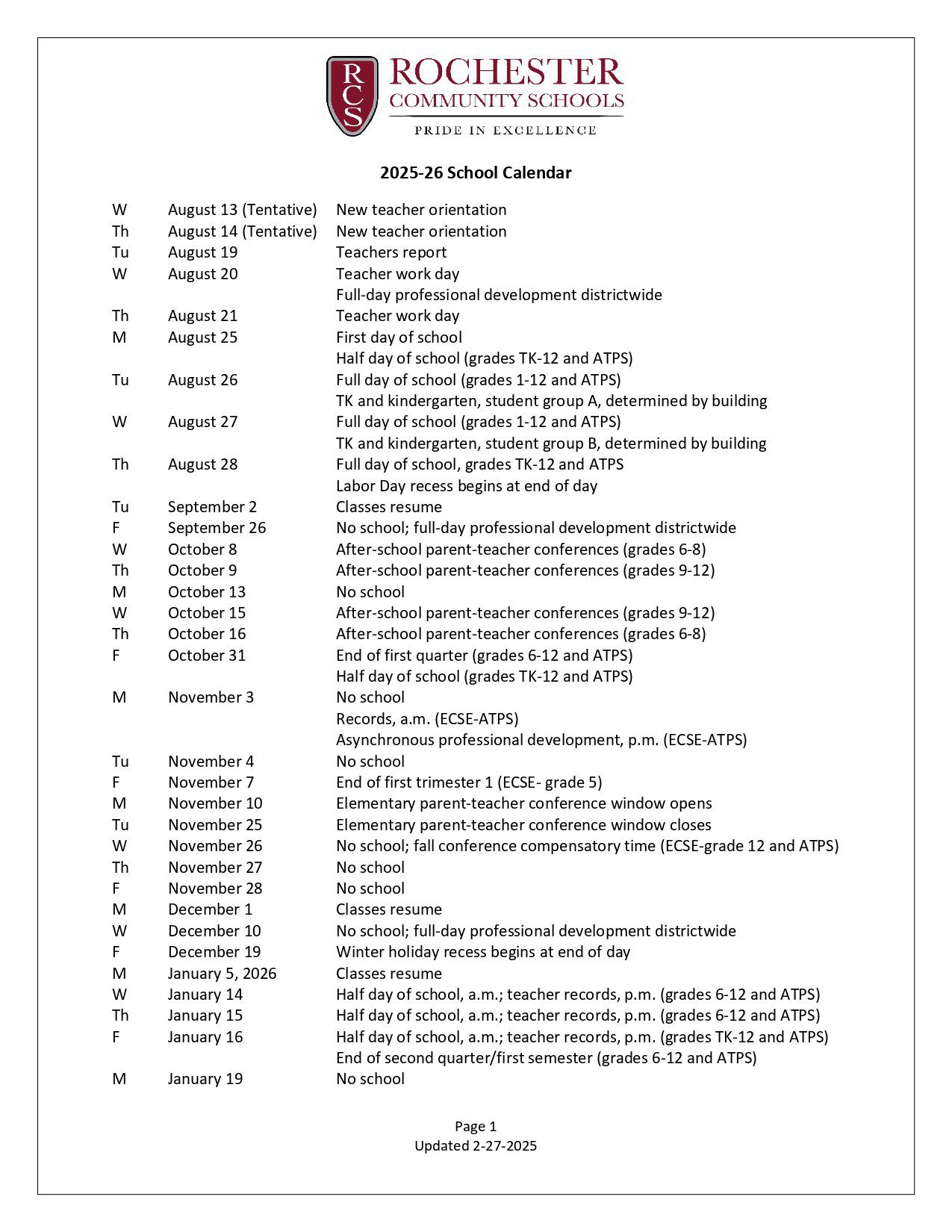 RCS
ROCHESTER
COMMUNITY SCHOOLS
PRIDE IN EXCELLENCE

2025-26 School Calendar

| | | |
|---|---|---|
| W | August 13 (Tentative) | New teacher orientation |
| Th | August 14 (Tentative) | New teacher orientation |
| Tu | August 19 | Teachers report |
| W | August 20 | Teacher work day |
| | | Full-day professional development districtwide |
| Th | August 21 | Teacher work day |
| M | August 25 | First day of school |
| | | Half day of school (grades TK-12 and ATPS) |
| Tu | August 26 | Full day of school (grades 1-12 and ATPS) |
| | | TK and kindergarten, student group A, determined by building |
| W | August 27 | Full day of school (grades 1-12 and ATPS) |
| | | TK and kindergarten, student group B, determined by building |
| Th | August 28 | Full day of school, grades TK-12 and ATPS |
| | | Labor Day recess begins at end of day |
| Tu | September 2 | Classes resume |
| F | September 26 | No school; full-day professional development districtwide |
| W | October 8 | After-school parent-teacher conferences (grades 6-8) |
| Th | October 9 | After-school parent-teacher conferences (grades 9-12) |
| M | October 13 | No school |
| W | October 15 | After-school parent-teacher conferences (grades 9-12) |
| Th | October 16 | After-school parent-teacher conferences (grades 6-8) |
| F | October 31 | End of first quarter (grades 6-12 and ATPS) |
| | | Half day of school (grades TK-12 and ATPS) |
| M | November 3 | No school |
| | | Records, a.m. (ECSE-ATPS) |
| | | Asynchronous professional development, p.m. (ECSE-ATPS) |
| Tu | November 4 | No school |
| F | November 7 | End of first trimester 1 (ECSE- grade 5) |
| M | November 10 | Elementary parent-teacher conference window opens |
| Tu | November 25 | Elementary parent-teacher conference window closes |
| W | November 26 | No school; fall conference compensatory time (ECSE-grade 12 and ATPS) |
| Th | November 27 | No school |
| F | November 28 | No school |
| M | December 1 | Classes resume |
| W | December 10 | No school; full-day professional development districtwide |
| F | December 19 | Winter holiday recess begins at end of day |
| M | January 5, 2026 | Classes resume |
| W | January 14 | Half day of school, a.m.; teacher records, p.m. (grades 6-12 and ATPS) |
| Th | January 15 | Half day of school, a.m.; teacher records, p.m. (grades 6-12 and ATPS) |
| F | January 16 | Half day of school, a.m.; teacher records, p.m. (grades TK-12 and ATPS) |
| | | End of second quarter/first semester (grades 6-12 and ATPS) |
| M | January 19 | No school |

Page 1
Updated 2-27-2025